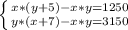 $\begin{cases} x*(y+5)-x*y=1250 \\ y*(x+7)-x*y=3150 \end{cases}$